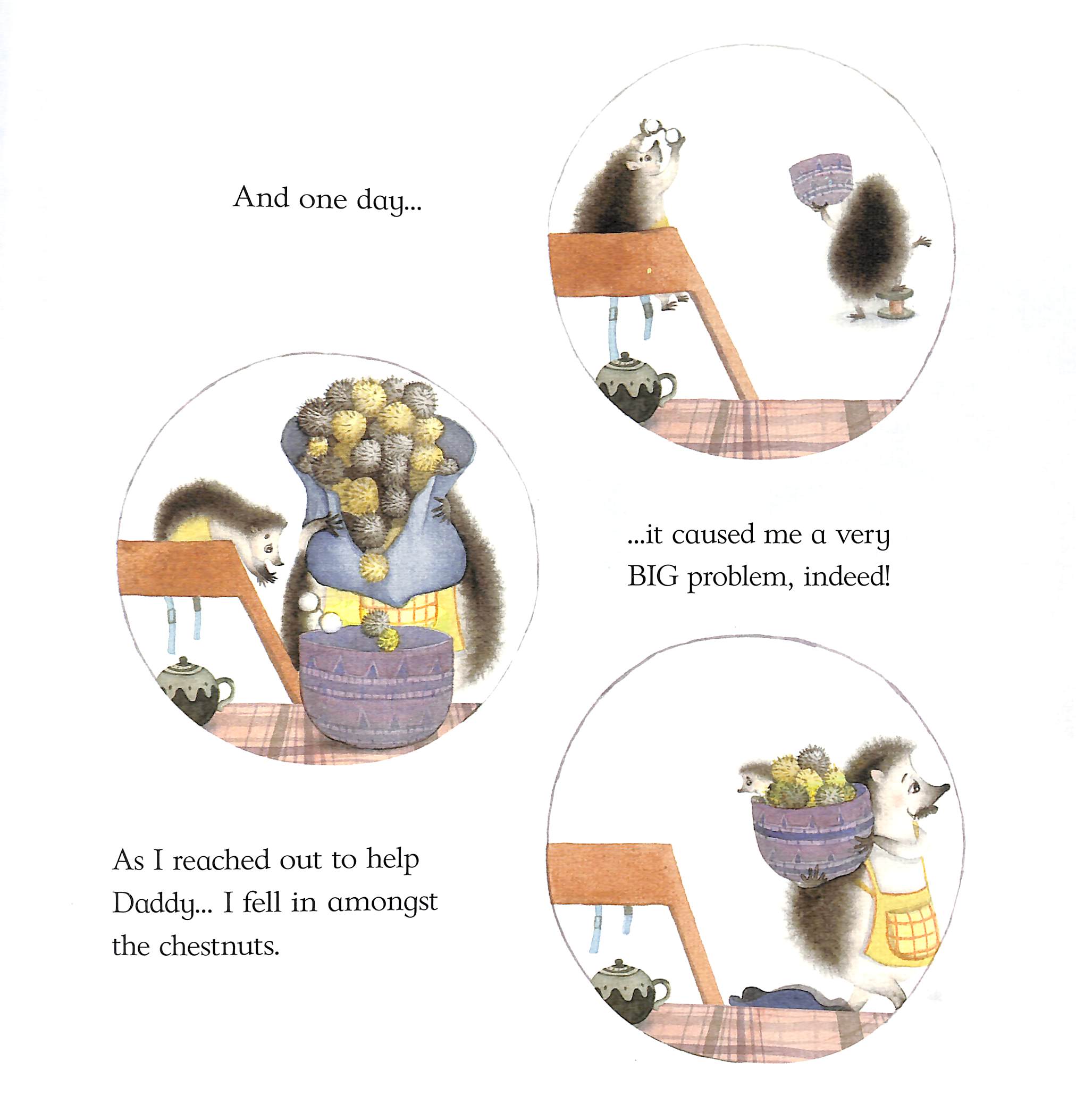 And one day...

...it caused me a very BIG problem, indeed!

As I reached out to help Daddy... I fell in amongst the chestnuts.